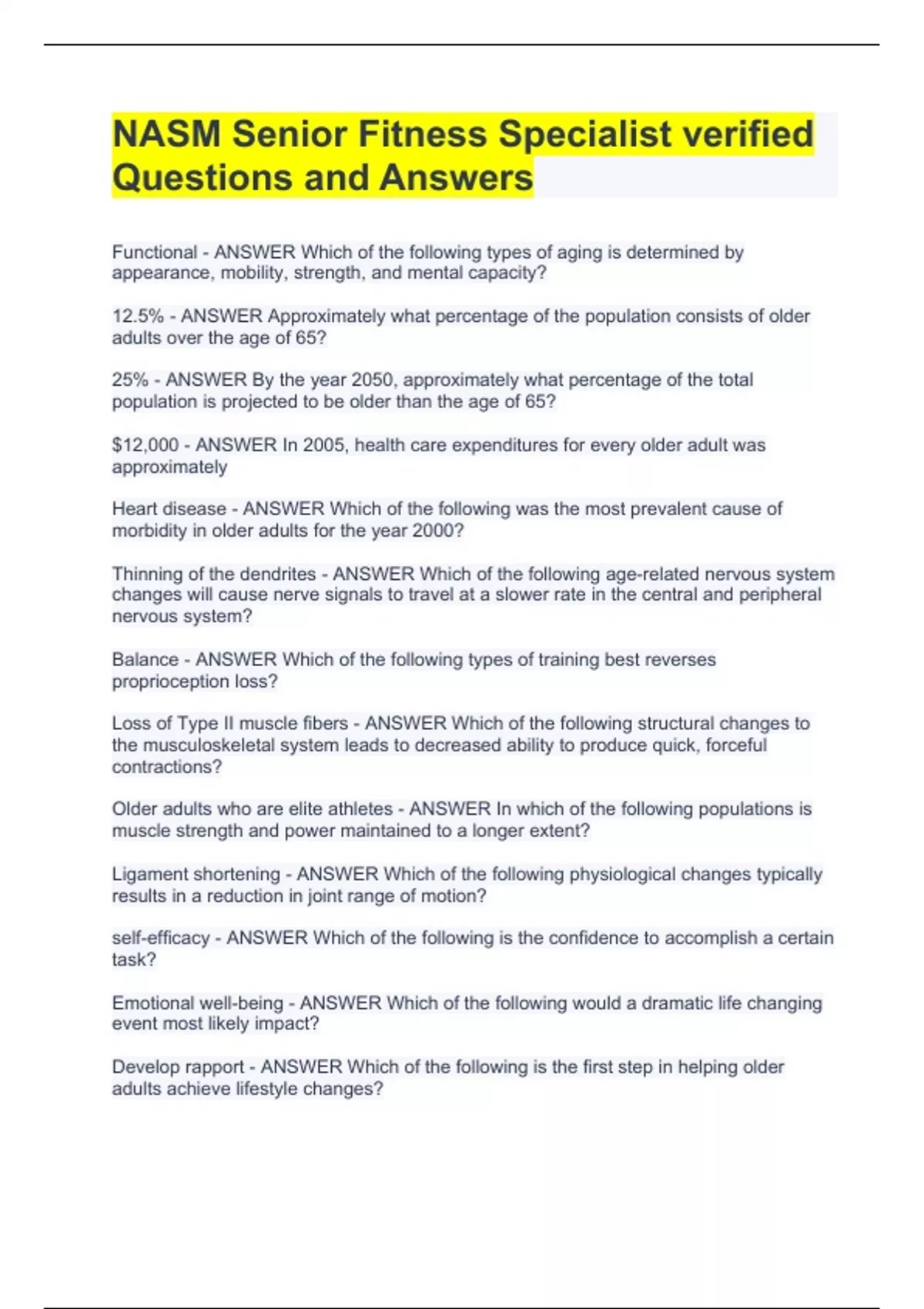 NASM Senior Fitness Specialist verified Questions and Answers

Functional - ANSWER Which of the following types of aging is determined by appearance, mobility, strength, and mental capacity?

12.5% - ANSWER Approximately what percentage of the population consists of older adults over the age of 65?

25% - ANSWER By the year 2050, approximately what percentage of the total population is projected to be older than the age of 65?

\$12,000 - ANSWER In 2005, health care expenditures for every older adult was approximately

Heart disease - ANSWER Which of the following was the most prevalent cause of morbidity in older adults for the year 2000?

Thinning of the dendrites - ANSWER Which of the following age-related nervous system changes will cause nerve signals to travel at a slower rate in the central and peripheral nervous system?

Balance - ANSWER Which of the following types of training best reverses proprioception loss?

Loss of Type II muscle fibers - ANSWER Which of the following structural changes to the musculoskeletal system leads to decreased ability to produce quick, forceful contractions?

Older adults who are elite athletes - ANSWER In which of the following populations is muscle strength and power maintained to a longer extent?

Ligament shortening - ANSWER Which of the following physiological changes typically results in a reduction in joint range of motion?

self-efficacy - ANSWER Which of the following is the confidence to accomplish a certain task?

Emotional well-being - ANSWER Which of the following would a dramatic life changing event most likely impact?

Develop rapport - ANSWER Which of the following is the first step in helping older adults achieve lifestyle changes?